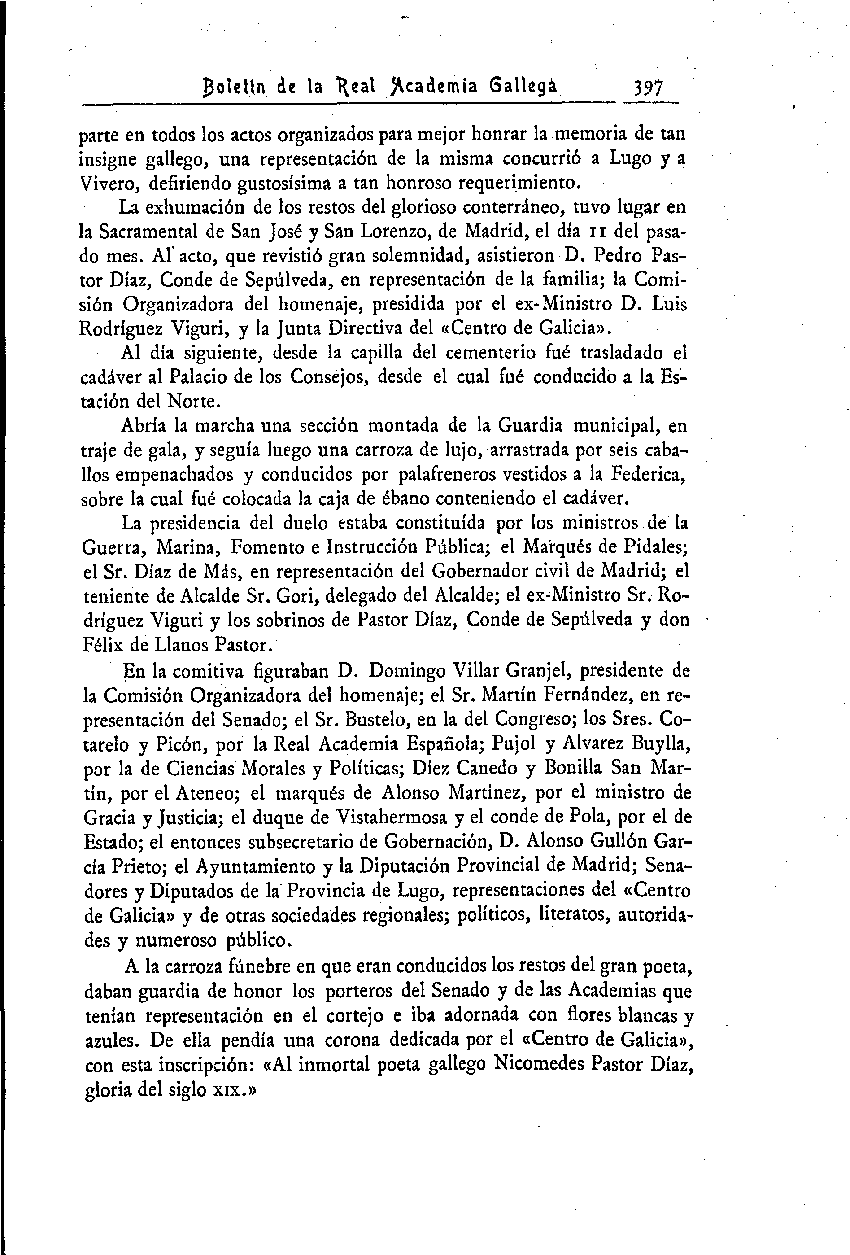 Boletín de la Real Academia Gallega 397

parte en todos los actos organizados para mejor honrar la memoria de tan insigne gallego, una representación de la misma concurrió a Lugo y a Vivero, defiriendo gustosísima a tan honroso requerimiento.

La exhumación de los restos del glorioso conterráneo, tuvo lugar en la Sacramental de San José y San Lorenzo, de Madrid, el día 11 del pasado mes. Al acto, que revistió gran solemnidad, asistieron D. Pedro Pastor Díaz, Conde de Sepúlveda, en representación de la familia; la Comisión Organizadora del homenaje, presidida por el ex-Ministro D. Luis Rodríguez Viguri, y la Junta Directiva del «Centro de Galicia».

Al día siguiente, desde la capilla del cementerio fué trasladado el cadáver al Palacio de los Consejos, desde el cual fué conducido a la Estación del Norte.

Abría la marcha una sección montada de la Guardia municipal, en traje de gala, y seguía luego una carroza de lujo, arrastrada por seis caballos empenachados y conducidos por palafreneros vestidos a la Federica, sobre la cual fué colocada la caja de ébano conteniendo el cadáver.

La presidencia del duelo estaba constituída por los ministros de la Guerra, Marina, Fomento e Instrucción Pública; el Marqués de Pidales; el Sr. Díaz de Más, en representación del Gobernador civil de Madrid; el teniente de Alcalde Sr. Gori, delegado del Alcalde; el ex-Ministro Sr. Rodríguez Viguri y los sobrinos de Pastor Díaz, Conde de Sepúlveda y don Félix de Llanos Pastor.

En la comitiva figuraban D. Domingo Villar Granjel, presidente de la Comisión Organizadora del homenaje; el Sr. Martín Fernández, en representación del Senado; el Sr. Bustelo, en la del Congreso; los Sres. Cotarelo y Picón, por la Real Academia Española; Pujol y Alvarez Buylla, por la de Ciencias Morales y Políticas; Díez Canedo y Bonilla San Martín, por el Ateneo; el marqués de Alonso Martínez, por el ministro de Gracia y Justicia; el duque de Vistahermosa y el conde de Pola, por el de Estado; el entonces subsecretario de Gobernación, D. Alonso Gullón García Prieto; el Ayuntamiento y la Diputación Provincial de Madrid; Senadores y Diputados de la Provincia de Lugo, representaciones del «Centro de Galicia» y de otras sociedades regionales; políticos, literatos, autoridades y numeroso público.

A la carroza fúnebre en que eran conducidos los restos del gran poeta, daban guardia de honor los porteros del Senado y de las Academias que tenían representación en el cortejo e iba adornada con flores blancas y azules. De ella pendía una corona dedicada por el «Centro de Galicia», con esta inscripción: «Al inmortal poeta gallego Nicomedes Pastor Díaz, gloria del siglo XIX.»